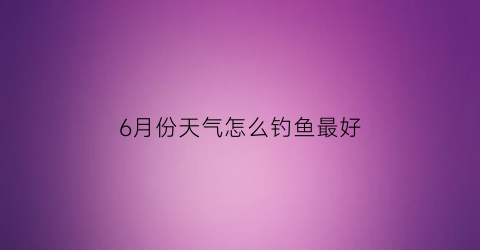 6月份天气怎么钓鱼最好